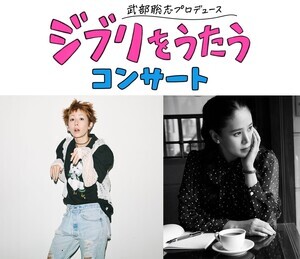 武部聡志プロデュース
ジブリをうたう
コンサート